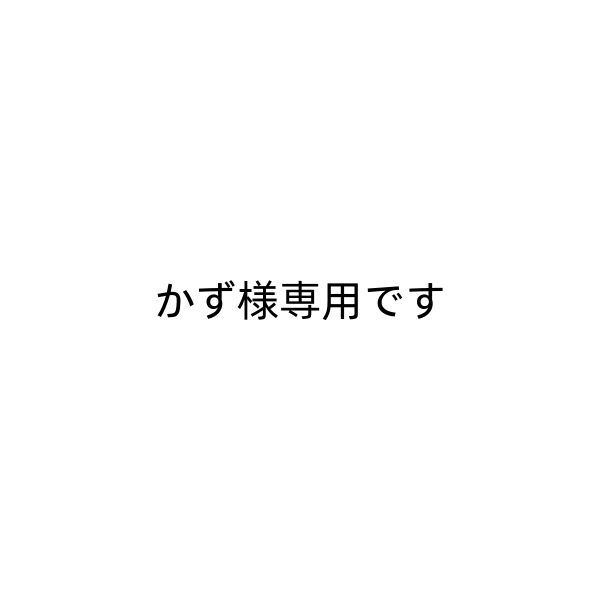 かず様専用です